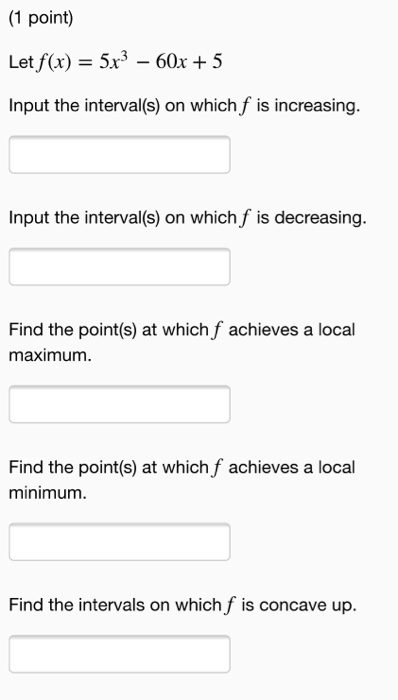 (1 point)

Let $f(x) = 5x^3 - 60x + 5$

Input the interval(s) on which $f$ is increasing.

Input the interval(s) on which $f$ is decreasing.

Find the point(s) at which $f$ achieves a local maximum.

Find the point(s) at which $f$ achieves a local minimum.

Find the intervals on which $f$ is concave up.